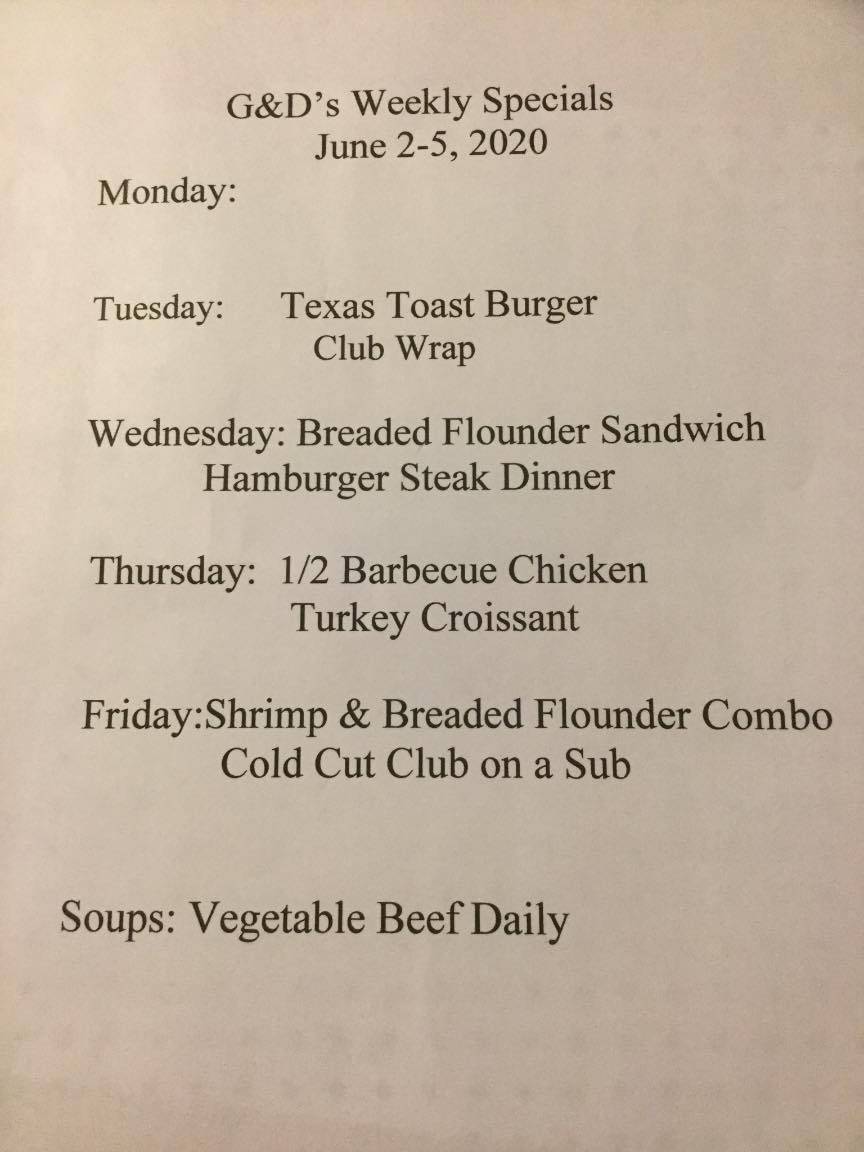 G&D's Weekly Specials
June 2-5, 2020

Monday:

Tuesday: Texas Toast Burger
Club Wrap

Wednesday: Breaded Flounder Sandwich
Hamburger Steak Dinner

Thursday: 1/2 Barbecue Chicken
Turkey Croissant

Friday:Shrimp & Breaded Flounder Combo
Cold Cut Club on a Sub

Soups: Vegetable Beef Daily